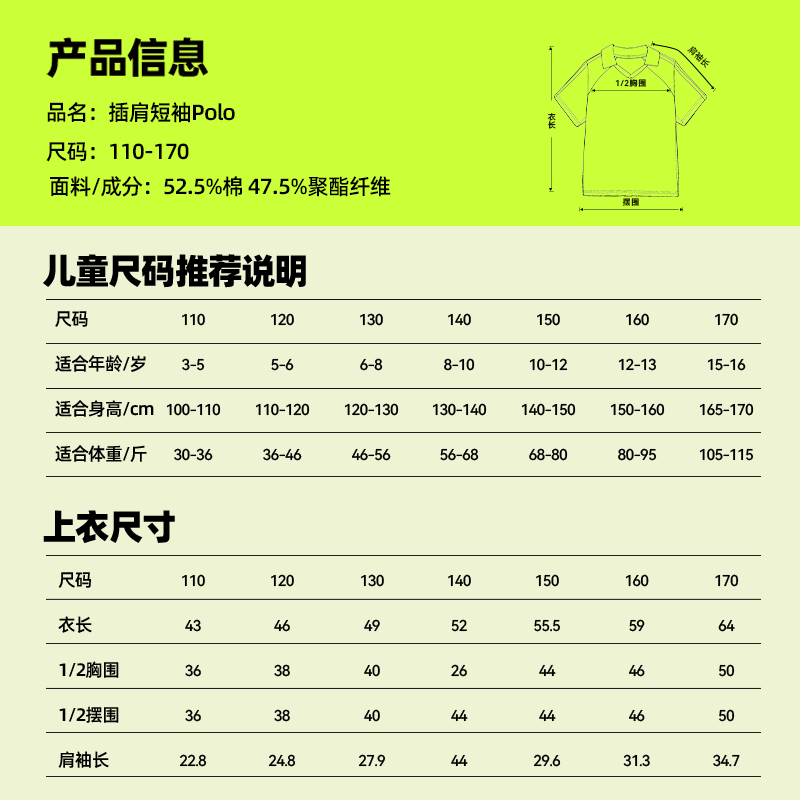 产品信息

品名：插肩短袖Polo

尺码：110-170

面料/成分：52.5%棉 47.5%聚酯纤维

肩袖长

1/2胸围

衣长

摆围

儿童尺码推荐说明

| 尺码 | 110 | 120 | 130 | 140 | 150 | 160 | 170 |
|---|---|---|---|---|---|---|---|
| 适合年龄/岁 | 3-5 | 5-6 | 6-8 | 8-10 | 10-12 | 12-13 | 15-16 |
| 适合身高/cm | 100-110 | 110-120 | 120-130 | 130-140 | 140-150 | 150-160 | 165-170 |
| 适合体重/斤 | 30-36 | 36-46 | 46-56 | 56-68 | 68-80 | 80-95 | 105-115 |

上衣尺寸

| 尺码 | 110 | 120 | 130 | 140 | 150 | 160 | 170 |
|---|---|---|---|---|---|---|---|
| 衣长 | 43 | 46 | 49 | 52 | 55.5 | 59 | 64 |
| 1/2胸围 | 36 | 38 | 40 | 26 | 44 | 46 | 50 |
| 1/2摆围 | 36 | 38 | 40 | 44 | 44 | 46 | 50 |
| 肩袖长 | 22.8 | 24.8 | 27.9 | 44 | 29.6 | 31.3 | 34.7 |